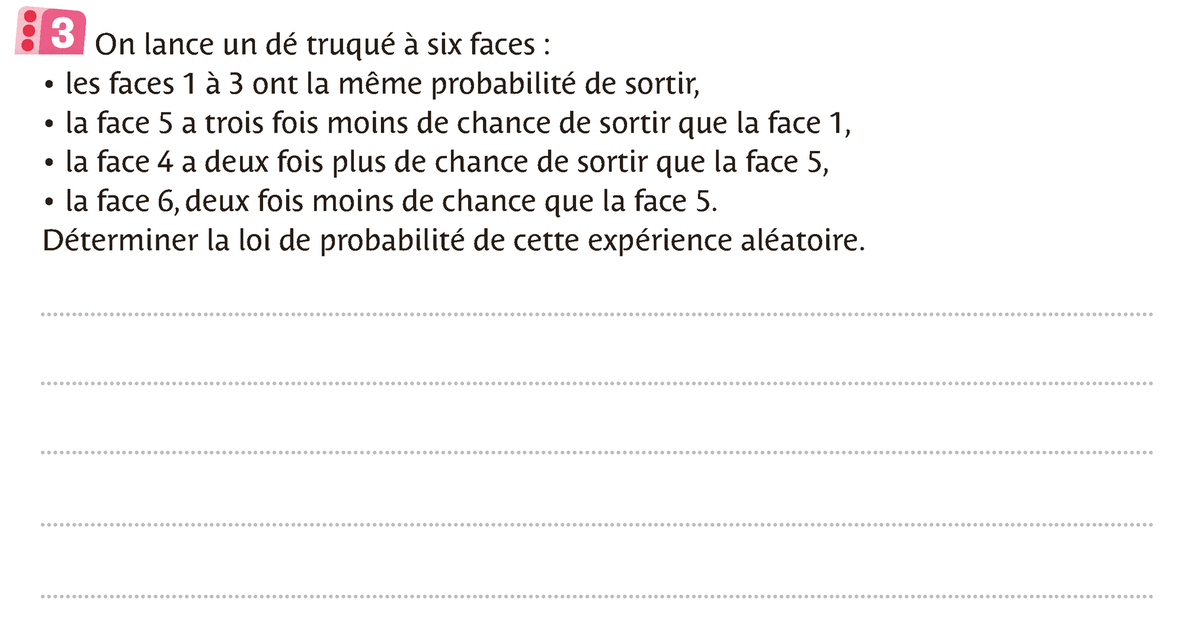 3 On lance un dé truqué à six faces :
• les faces 1 à 3 ont la même probabilité de sortir,
• la face 5 a trois fois moins de chance de sortir que la face 1,
• la face 4 a deux fois plus de chance de sortir que la face 5,
• la face 6, deux fois moins de chance que la face 5.
Déterminer la loi de probabilité de cette expérience aléatoire.

____

____

____

____

____